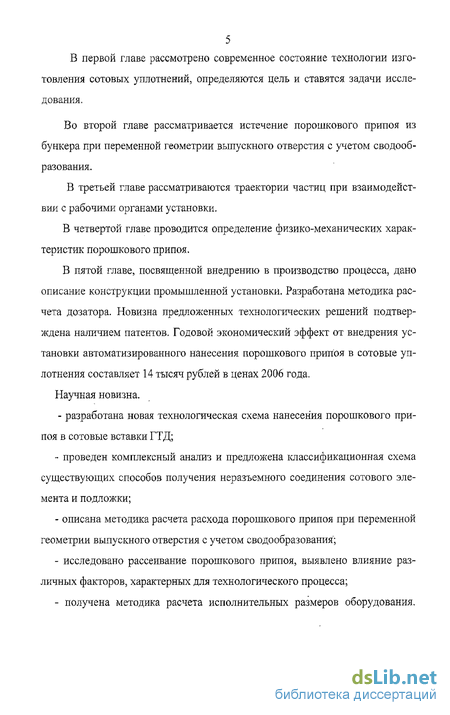 5

В первой главе рассмотрено современное состояние технологии изготовления сотовых уплотнений, определяются цель и ставятся задачи исследования.

Во второй главе рассматривается истечение порошкового припоя из бункера при переменной геометрии выпускного отверстия с учетом сводообразования.

В третьей главе рассматриваются траектории частиц при взаимодействии с рабочими органами установки.

В четвертой главе проводится определение физико-механических характеристик порошкового припоя.

В пятой главе, посвященной внедрению в производство процесса, дано описание конструкции промышленной установки. Разработана методика расчета дозатора. Новизна предложенных технологических решений подтверждена наличием патентов. Годовой экономический эффект от внедрения установки автоматизированного нанесения порошкового припоя в сотовые уплотнения составляет 14 тысяч рублей в ценах 2006 года.

Научная новизна.

- разработана новая технологическая схема нанесения порошкового припоя в сотовые вставки ГТД;

- проведен комплексный анализ и предложена классификационная схема существующих способов получения неразъемного соединения сотового элемента и подложки;

- описана методика расчета расхода порошкового припоя при переменной геометрии выпускного отверстия с учетом сводообразования;

- исследовано рассеивание порошкового припоя, выявлено влияние различных факторов, характерных для технологического процесса;

- получена методика расчета исполнительных размеров оборудования.

dsLib.net
библиотека диссертаций